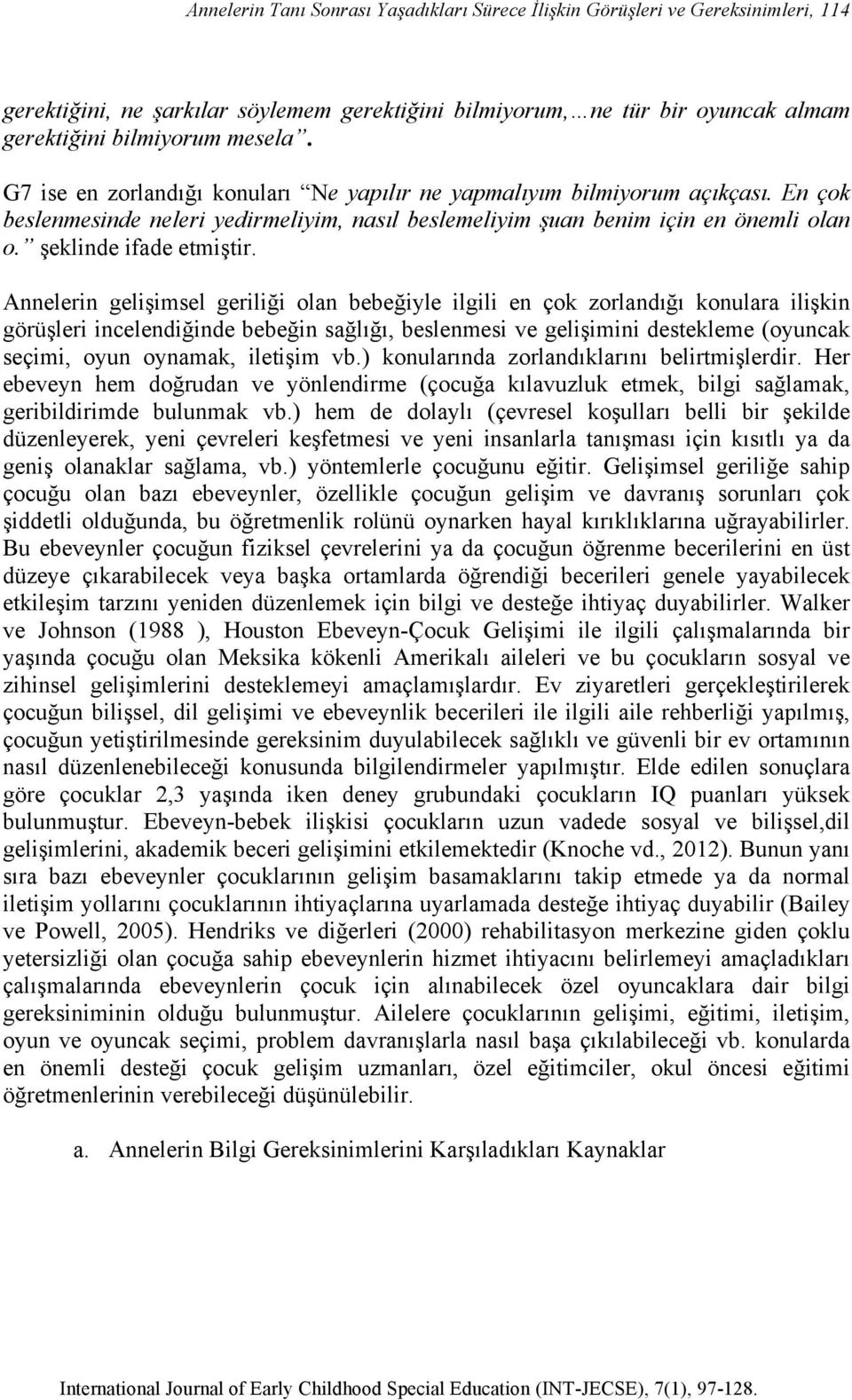 Annelerin Tanı Sonrası Yaşadıkları Sürece İlişkin Görüşleri ve Gereksinimleri, 114

gerektiğini, ne şarkılar söylemem gerektiğini bilmiyorum,…ne tür bir oyuncak almam gerektiğini bilmiyorum mesela”.

G7 ise en zorlandığı konuları “Ne yapılır ne yapmalıyım bilmiyorum açıkçası. En çok beslenmesinde neleri yedirmeliyim, nasıl beslemeliyim şuan benim için en önemli olan o.” şeklinde ifade etmiştir.

Annelerin gelişimsel geriliği olan bebeğiyle ilgili en çok zorlandığı konulara ilişkin görüşleri incelendiğinde bebeğin sağlığı, beslenmesi ve gelişimini destekleme (oyuncak seçimi, oyun oynamak, iletişim vb.) konularında zorlandıklarını belirtmişlerdir. Her ebeveyn hem doğrudan ve yönlendirme (çocuğa kılavuzluk etmek, bilgi sağlamak, geribildirimde bulunmak vb.) hem de dolaylı (çevresel koşulları belli bir şekilde düzenleyerek, yeni çevreleri keşfetmesi ve yeni insanlarla tanışması için kısıtlı ya da geniş olanaklar sağlama, vb.) yöntemlerle çocuğunu eğitir. Gelişimsel geriliğe sahip çocuğu olan bazı ebeveynler, özellikle çocuğun gelişim ve davranış sorunları çok şiddetli olduğunda, bu öğretmenlik rolünü oynarken hayal kırıklıklarına uğrayabilirler. Bu ebeveynler çocuğun fiziksel çevrelerini ya da çocuğun öğrenme becerilerini en üst düzeye çıkarabilecek veya başka ortamlarda öğrendiği becerileri genele yayabilecek etkileşim tarzını yeniden düzenlemek için bilgi ve desteğe ihtiyaç duyabilirler. Walker ve Johnson (1988 ), Houston Ebeveyn-Çocuk Gelişimi ile ilgili çalışmalarında bir yaşında çocuğu olan Meksika kökenli Amerikalı aileleri ve bu çocukların sosyal ve zihinsel gelişimlerini desteklemeyi amaçlamışlardır. Ev ziyaretleri gerçekleştirilerek çocuğun bilişsel, dil gelişimi ve ebeveynlik becerileri ile ilgili aile rehberliği yapılmış, çocuğun yetiştirilmesinde gereksinim duyulabilecek sağlıklı ve güvenli bir ev ortamının nasıl düzenlenebileceği konusunda bilgilendirmeler yapılmıştır. Elde edilen sonuçlara göre çocuklar 2,3 yaşında iken deney grubundaki çocukların IQ puanları yüksek bulunmuştur. Ebeveyn-bebek ilişkisi çocukların uzun vadede sosyal ve bilişsel,dil gelişimlerini, akademik beceri gelişimini etkilemektedir (Knoche vd., 2012). Bunun yanı sıra bazı ebeveynler çocuklarının gelişim basamaklarını takip etmede ya da normal iletişim yollarını çocuklarının ihtiyaçlarına uyarlamada desteğe ihtiyaç duyabilir (Bailey ve Powell, 2005). Hendriks ve diğerleri (2000) rehabilitasyon merkezine giden çoklu yetersizliği olan çocuğa sahip ebeveynlerin hizmet ihtiyacını belirlemeyi amaçladıkları çalışmalarında ebeveynlerin çocuk için alınabilecek özel oyuncaklara dair bilgi gereksiniminin olduğu bulunmuştur. Ailelere çocuklarının gelişimi, eğitimi, iletişim, oyun ve oyuncak seçimi, problem davranışlarla nasıl başa çıkılabileceği vb. konularda en önemli desteği çocuk gelişim uzmanları, özel eğitimciler, okul öncesi eğitimi öğretmenlerinin verebileceği düşünülebilir.

a. Annelerin Bilgi Gereksinimlerini Karşıladıkları Kaynaklar

International Journal of Early Childhood Special Education (INT-JECSE), 7(1), 97-128.